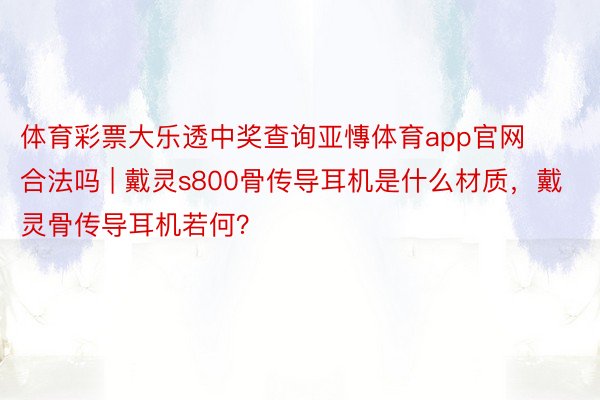 体育彩票大乐透中奖查询亚慱体育app官网合法吗 | 戴灵s800骨传导耳机是什么材质，戴灵骨传导耳机若何?